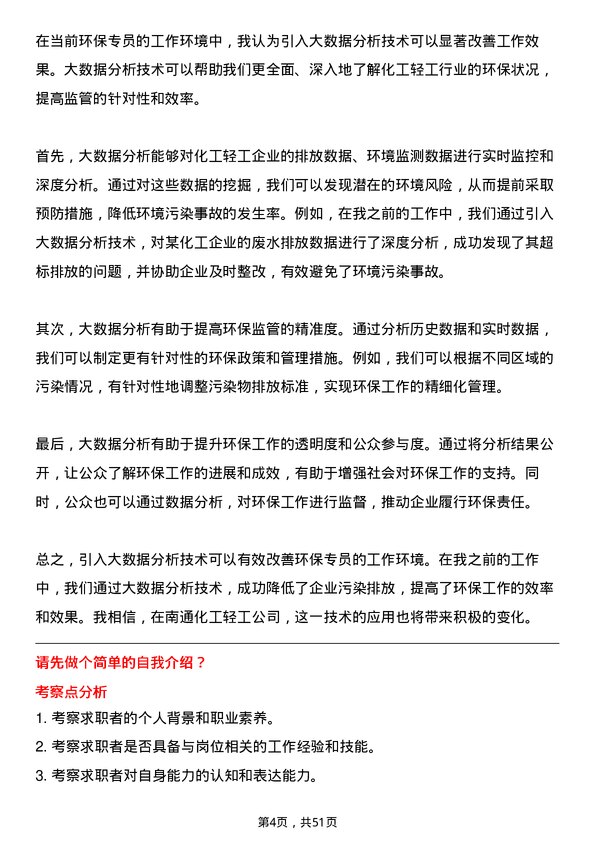 在当前环保专员的工作环境中，我认为引入大数据分析技术可以显著改善工作效果。大数据分析技术可以帮助我们更全面、深入地了解化工轻工行业的环保状况，提高监管的针对性和效率。

首先，大数据分析能够对化工轻工企业的排放数据、环境监测数据进行实时监控和深度分析。通过对这些数据的挖掘，我们可以发现潜在的环境风险，从而提前采取预防措施，降低环境污染事故的发生率。例如，在我之前的工作中，我们通过引入大数据分析技术，对某化工企业的废水排放数据进行了深度分析，成功发现了其超标排放的问题，并协助企业及时整改，有效避免了环境污染事故。

其次，大数据分析有助于提高环保监管的精准度。通过分析历史数据和实时数据，我们可以制定更有针对性的环保政策和管理措施。例如，我们可以根据不同区域的污染情况，有针对性地调整污染物排放标准，实现环保工作的精细化管理。

最后，大数据分析有助于提升环保工作的透明度和公众参与度。通过将分析结果公开，让公众了解环保工作的进展和成效，有助于增强社会对环保工作的支持。同时，公众也可以通过数据分析，对环保工作进行监督，推动企业履行环保责任。

总之，引入大数据分析技术可以有效改善环保专员的工作环境。在我之前的工作中，我们通过大数据分析技术，成功降低了企业污染排放，提高了环保工作的效率和效果。我相信，在南通化工轻工公司，这一技术的应用也将带来积极的变化。

请先做个简单的自我介绍？

考察点分析

1. 考察求职者的个人背景和职业素养。

2. 考察求职者是否具备与岗位相关的工作经验和技能。

3. 考察求职者对自身能力的认知和表达能力。

第4页，共51页